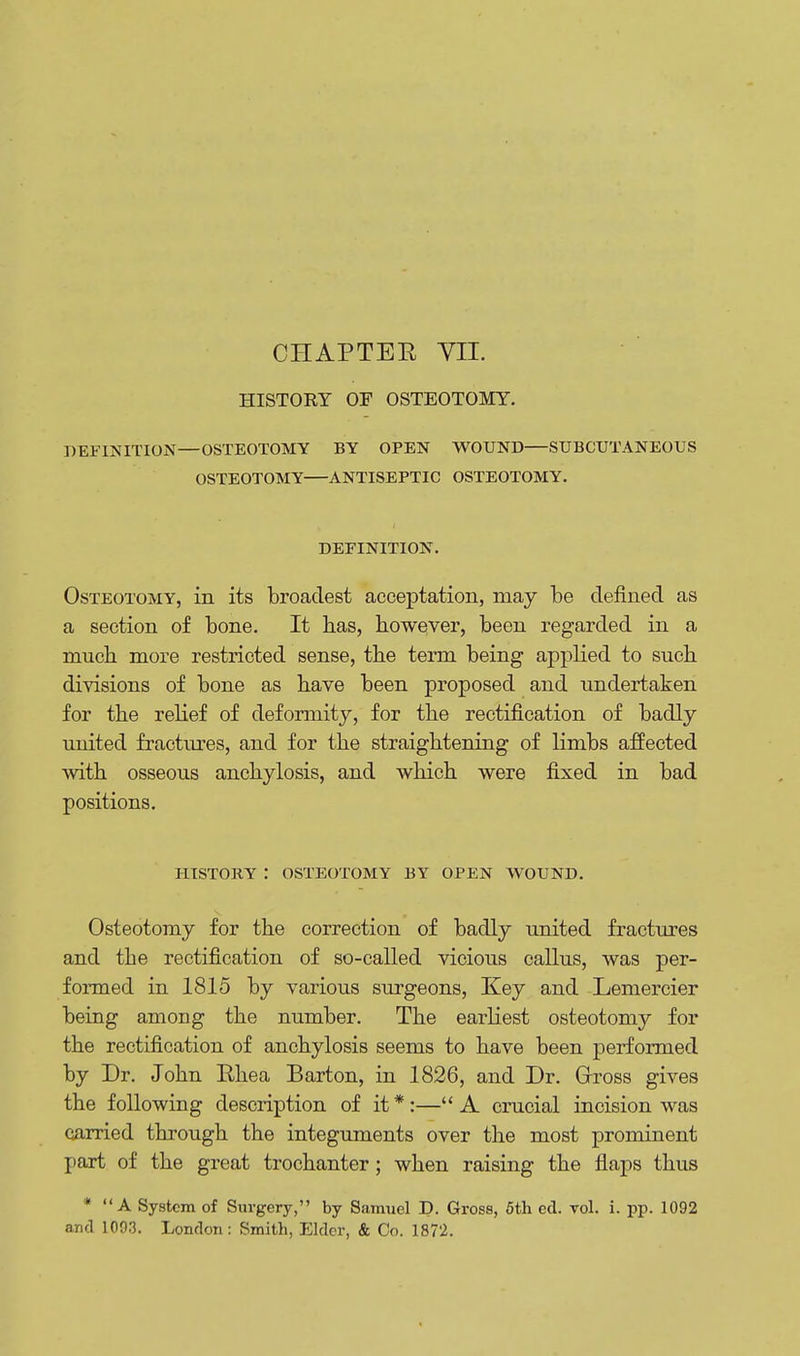 CHAPTER VII.

HISTORY OF OSTEOTOMY.

DEFINITION—OSTEOTOMY BY OPEN WOUND—SUBCUTANEOUS OSTEOTOMY—ANTISEPTIC OSTEOTOMY.

DEFINITION.

Osteotomy, in its broadest acceptation, may be defined as a section of bone. It has, however, been regarded in a much more restricted sense, the term being applied to such divisions of bone as have been proposed and undertaken for the relief of deformity, for the rectification of badly united fractures, and for the straightening of limbs affected with osseous anchylosis, and which were fixed in bad positions.

HISTORY : OSTEOTOMY BY OPEN WOUND.

Osteotomy for the correction of badly united fractures and the rectification of so-called vicious callus, was performed in 1815 by various surgeons, Key and Lemercier being among the number. The earliest osteotomy for the rectification of anchylosis seems to have been performed by Dr. John Rhea Barton, in 1826, and Dr. Gross gives the following description of it*:—"A crucial incision was carried through the integuments over the most prominent part of the great trochanter; when raising the flaps thus

* "A System of Surgery," by Samuel D. Gross, 5th ed. vol. i. pp. 1092 and 1093. London: Smith, Elder, & Co. 1872.